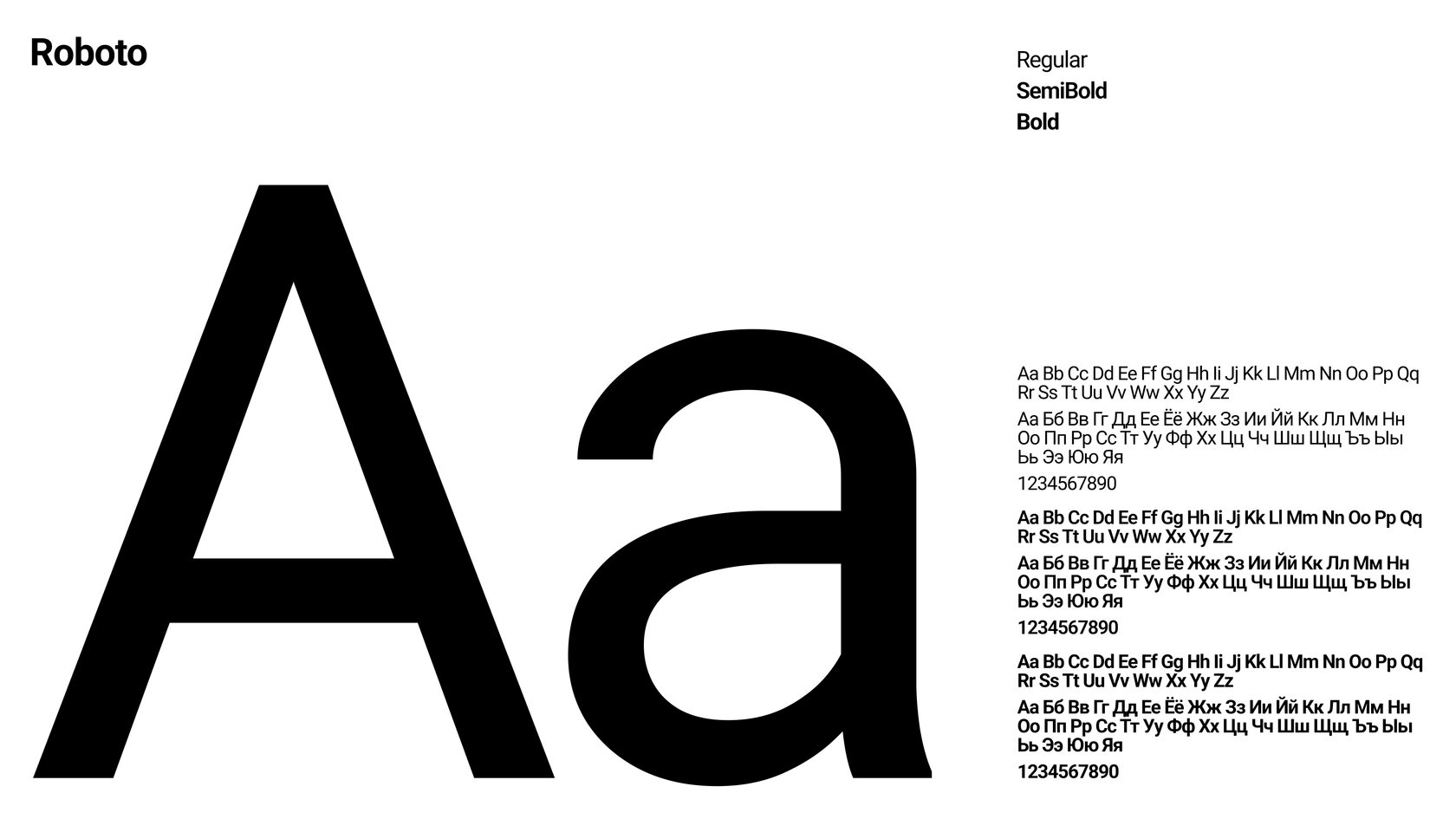 Roboto

Regular
SemiBold
Bold

Aa

Aa Bb Cc Dd Ee Ff Gg Hh Ii Jj Kk Ll Mm Nn Oo Pp Qq Rr Ss Tt Uu Vv Ww Xx Yy Zz

Аа Бб Вв Гг Дд Ее Ёё Жж Зз Ии Йй Кк Лл Мм Нн Оо Пп Рр Сс Тт Уу Фф Хх Цц Чч Шш Щщ Ъъ Ыы Ьь Ээ Юю Яя

1234567890

Aa Bb Cc Dd Ee Ff Gg Hh Ii Jj Kk Ll Mm Nn Oo Pp Qq Rr Ss Tt Uu Vv Ww Xx Yy Zz

Аа Бб Вв Гг Дд Ее Ёё Жж Зз Ии Йй Кк Лл Мм Нн Оо Пп Рр Сс Тт Уу Фф Хх Цц Чч Шш Щщ Ъъ Ыы Ьь Ээ Юю Яя

1234567890

Aa Bb Cc Dd Ee Ff Gg Hh Ii Jj Kk Ll Mm Nn Oo Pp Qq Rr Ss Tt Uu Vv Ww Xx Yy Zz

Аа Бб Вв Гг Дд Ее Ёё Жж Зз Ии Йй Кк Лл Мм Нн Оо Пп Рр Сс Тт Уу Фф Хх Цц Чч Шш Щщ Ъъ Ыы Ьь Ээ Юю Яя

1234567890